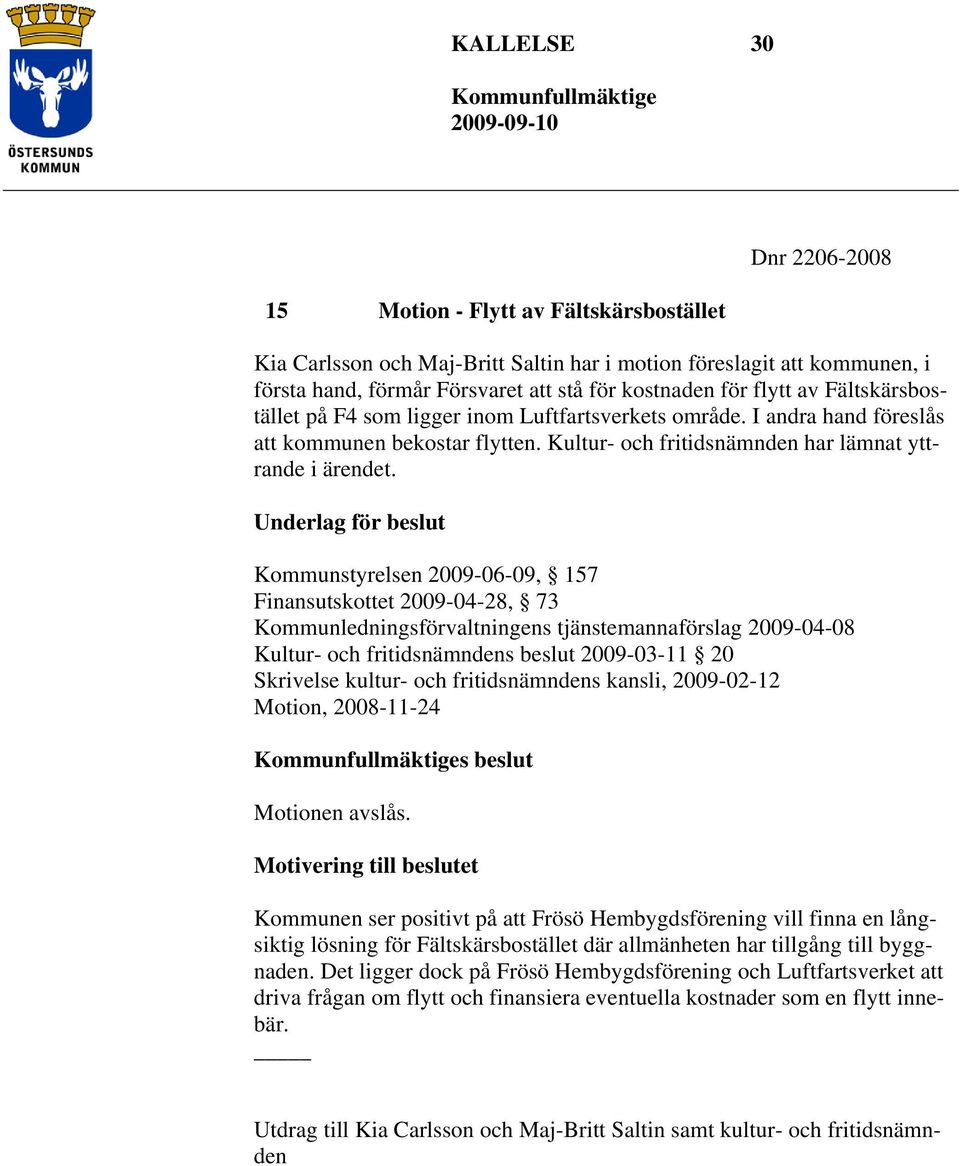 ÖSTERSUNDS KOMMUN

KALLELSE 30

Kommunfullmäktige
2009-09-10

Dnr 2206-2008

15 Motion - Flytt av Fältskärsbostället

Kia Carlsson och Maj-Britt Saltin har i motion föreslagit att kommunen, i första hand, förmår Försvaret att stå för kostnaden för flytt av Fältskärsbostället på F4 som ligger inom Luftfartsverkets område. I andra hand föreslås att kommunen bekostar flytten. Kultur- och fritidsnämnden har lämnat yttrande i ärendet.

Underlag för beslut

Kommunstyrelsen 2009-06-09, § 157
Finansutskottet 2009-04-28, § 73
Kommunledningsförvaltningens tjänstemannaförslag 2009-04-08
Kultur- och fritidsnämndens beslut 2009-03-11 § 20
Skrivelse kultur- och fritidsnämndens kansli, 2009-02-12
Motion, 2008-11-24

Kommunfullmäktiges beslut

Motionen avslås.

Motivering till beslutet

Kommunen ser positivt på att Frösö Hembygdsförening vill finna en långsiktig lösning för Fältskärsbostället där allmänheten har tillgång till byggnaden. Det ligger dock på Frösö Hembygdsförening och Luftfartsverket att driva frågan om flytt och finansiera eventuella kostnader som en flytt innebär.

Utdrag till Kia Carlsson och Maj-Britt Saltin samt kultur- och fritidsnämnden